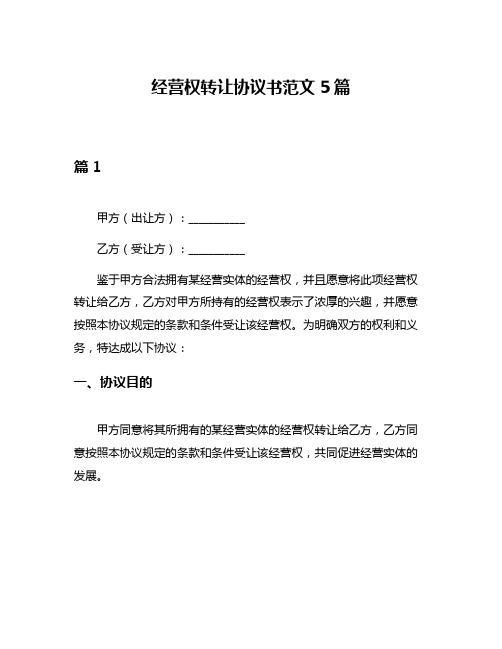 经营权转让协议书范文 5 篇

篇 1

甲方（出让方）：__________

乙方（受让方）：__________

鉴于甲方合法拥有某经营实体的经营权，并且愿意将此项经营权转让给乙方，乙方对甲方所持有的经营权表示了浓厚的兴趣，并愿意按照本协议规定的条款和条件受让该经营权。为明确双方的权利和义务，特达成以下协议：

一、协议目的

甲方同意将其所拥有的某经营实体的经营权转让给乙方，乙方同意按照本协议规定的条款和条件受让该经营权，共同促进经营实体的发展。